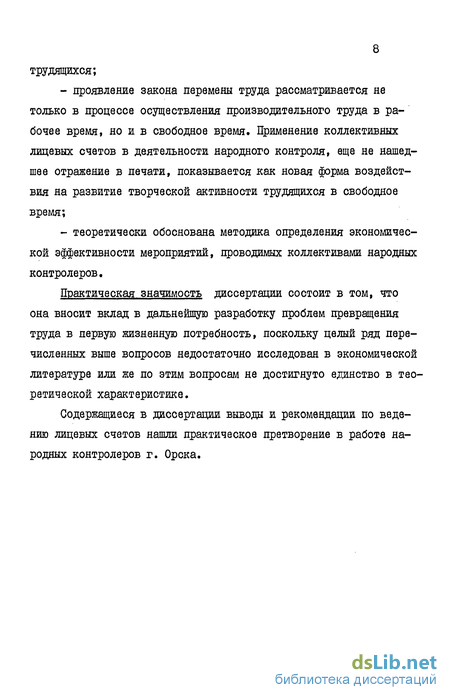 8

трудящихся;

- проявление закона перемены труда рассматривается не только в процессе осуществления производительного труда в рабочее время, но и в свободное время. Применение коллективных лицевых счетов в деятельности народного контроля, еще не нашедшее отражение в печати, показывается как новая форма воздействия на развитие творческой активности трудящихся в свободное время;

- теоретически обоснована методика определения экономической эффективности мероприятий, проводимых коллективами народных контролеров.

Практическая значимость диссертации состоит в том, что она вносит вклад в дальнейшую разработку проблем превращения труда в первую жизненную потребность, поскольку целый ряд перечисленных выше вопросов недостаточно исследован в экономической литературе или же по этим вопросам не достигнуто единство в теоретической характеристике.

Содержащиеся в диссертации выводы и рекомендации по ведению лицевых счетов нашли практическое претворение в работе народных контролеров г. Орска.

dsLib.net
библиотека диссертаций